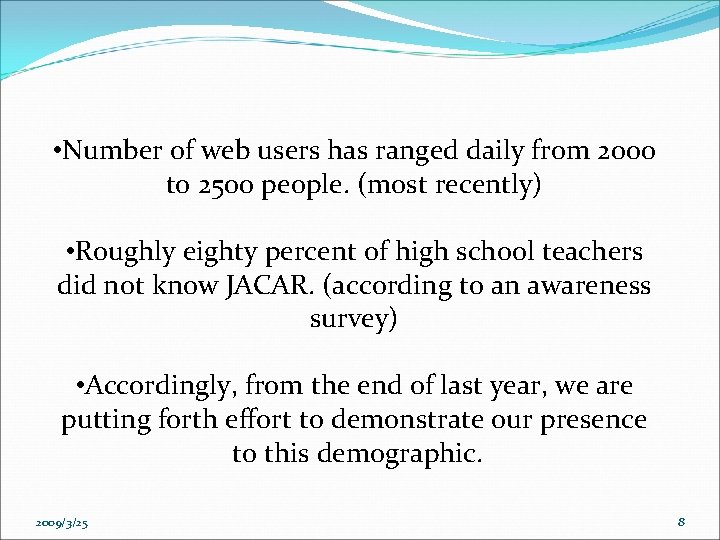 •Number of web users has ranged daily from 2000 to 2500 people. (most recently)

•Roughly eighty percent of high school teachers did not know JACAR. (according to an awareness survey)

•Accordingly, from the end of last year, we are putting forth effort to demonstrate our presence to this demographic.

2009/3/25

8